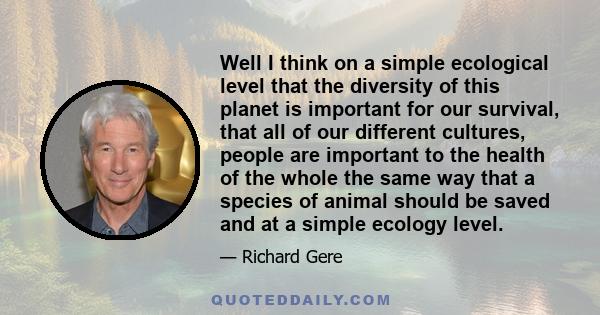 Well I think on a simple ecological level that the diversity of this planet is important for our survival, that all of our different cultures, people are important to the health of the whole the same way that a species of animal should be saved and at a simple ecology level.

— Richard Gere

QUOTEDDAILY.COM